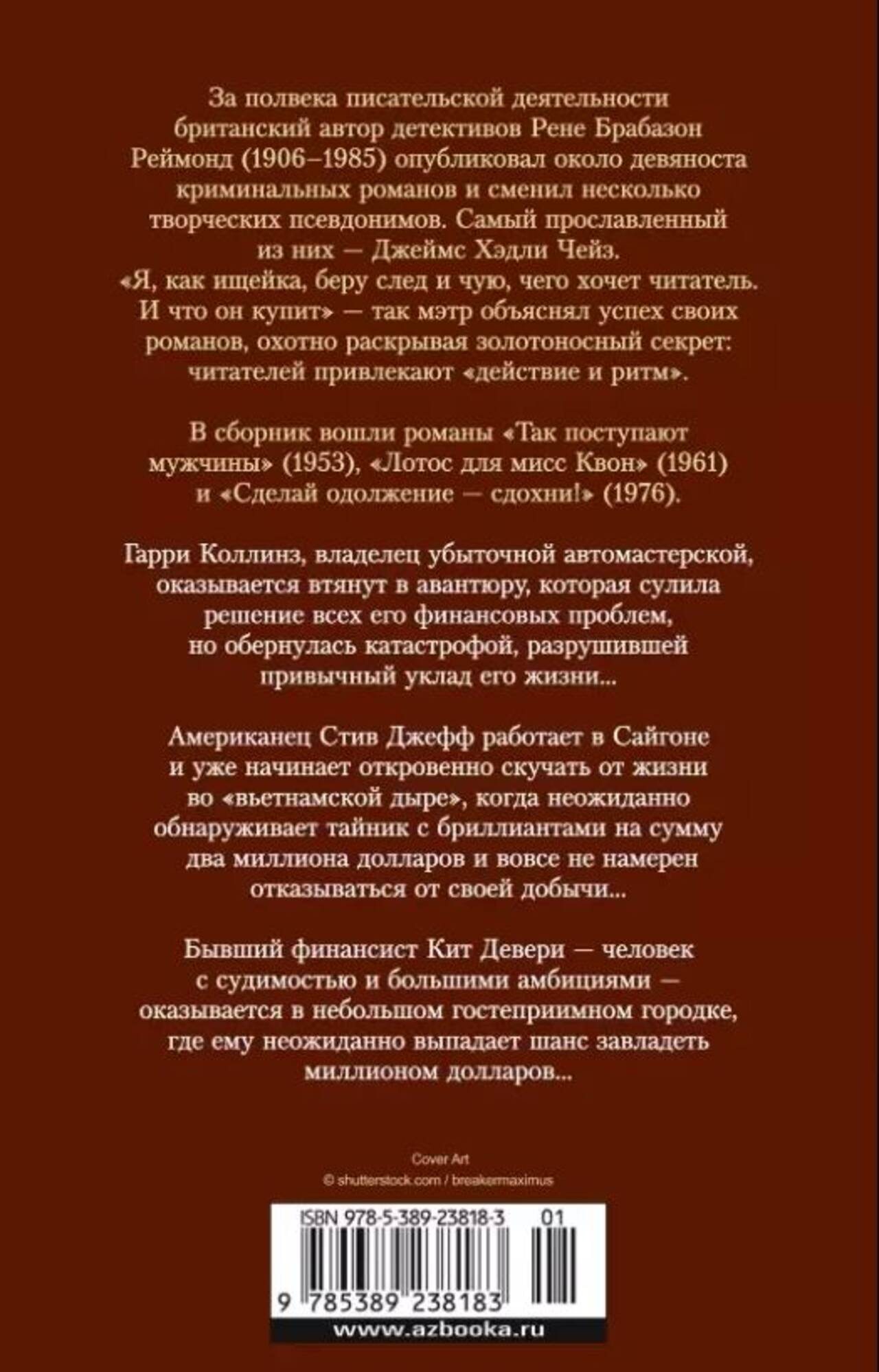 За полвека писательской деятельности британский автор детективов Рене Брабазон Реймонд (1906–1985) опубликовал около девяноста криминальных романов и сменил несколько творческих псевдонимов. Самый прославленный из них — Джеймс Хэдли Чейз. «Я, как ищейка, беру след и чую, чего хочет читатель. И что он купит» — так мэтр объяснял успех своих романов, охотно раскрывая золотоносный секрет: читателей привлекают «действие и ритм».

В сборник вошли романы «Так поступают мужчины» (1953), «Лотос для мисс Квон» (1961) и «Сделай одолжение — сдохни!» (1976).

Гарри Коллинз, владелец убыточной автомастерской, оказывается втянут в авантюру, которая сулила решение всех его финансовых проблем, но обернулась катастрофой, разрушившей привычный уклад его жизни...

Американец Стив Джефф работает в Сайгоне и уже начинает откровенно скучать от жизни во «вьетнамской дыре», когда неожиданно обнаруживает тайник с бриллиантами на сумму два миллиона долларов и вовсе не намерен отказываться от своей добычи...

Бывший финансист Кит Девери — человек с судимостью и большими амбициями — оказывается в небольшом гостеприимном городке, где ему неожиданно выпадает шанс завладеть миллионом долларов...

Cover Art
© shutterstock.com / breakermaximus

ISBN 978-5-389-23818-3 01

9 785389 238183

www.azbooka.ru